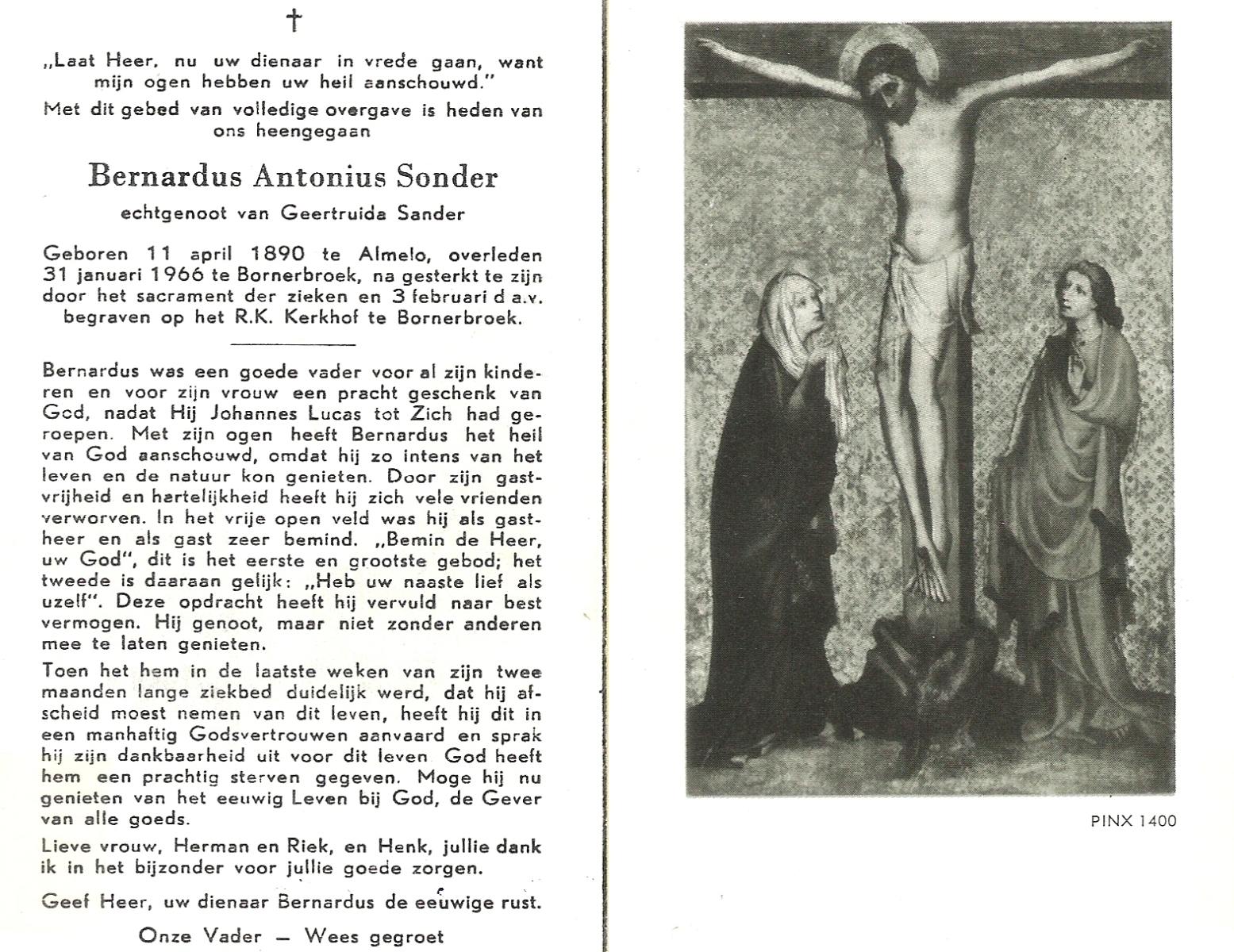 †

„Laat Heer, nu uw dienaar in vrede gaan, want mijn ogen hebben uw heil aanschouwd."

Met dit gebed van volledige overgave is heden van ons heengegaan

Bernardus Antonius Sonder

echtgenoot van Geertruida Sander

Geboren 11 april 1890 te Almelo, overleden 31 januari 1966 te Bornerbroek, na gesterkt te zijn door het sacrament der zieken en 3 februari d a.v. begraven op het R.K. Kerkhof te Bornerbroek.

Bernardus was een goede vader voor al zijn kinderen en voor zijn vrouw een pracht geschenk van God, nadat Hij Johannes Lucas tot Zich had geroepen. Met zijn ogen heeft Bernardus het heil van God aanschouwd, omdat hij zo intens van het leven en de natuur kon genieten. Door zijn gastvrijheid en hartelijkheid heeft hij zich vele vrienden verworven. In het vrije open veld was hij als gastheer en als gast zeer bemind. „Bemin de Heer, uw God", dit is het eerste en grootste gebod; het tweede is daaraan gelijk: „Heb uw naaste lief als uzelf". Deze opdracht heeft hij vervuld naar best vermogen. Hij genoot, maar niet zonder anderen mee te laten genieten.

Toen het hem in de laatste weken van zijn twee maanden lange ziekbed duidelijk werd, dat hij afscheid moest nemen van dit leven, heeft hij dit in een manhaftig Godsvertrouwen aanvaard en sprak hij zijn dankbaarheid uit voor dit leven God heeft hem een prachtig sterven gegeven. Moge hij nu genieten van het eeuwig Leven bij God, de Gever van alle goeds.

Lieve vrouw, Herman en Riek, en Henk, jullie dank ik in het bijzonder voor jullie goede zorgen.

Geef Heer, uw dienaar Bernardus de eeuwige rust.

Onze Vader — Wees gegroet

PINX 1400